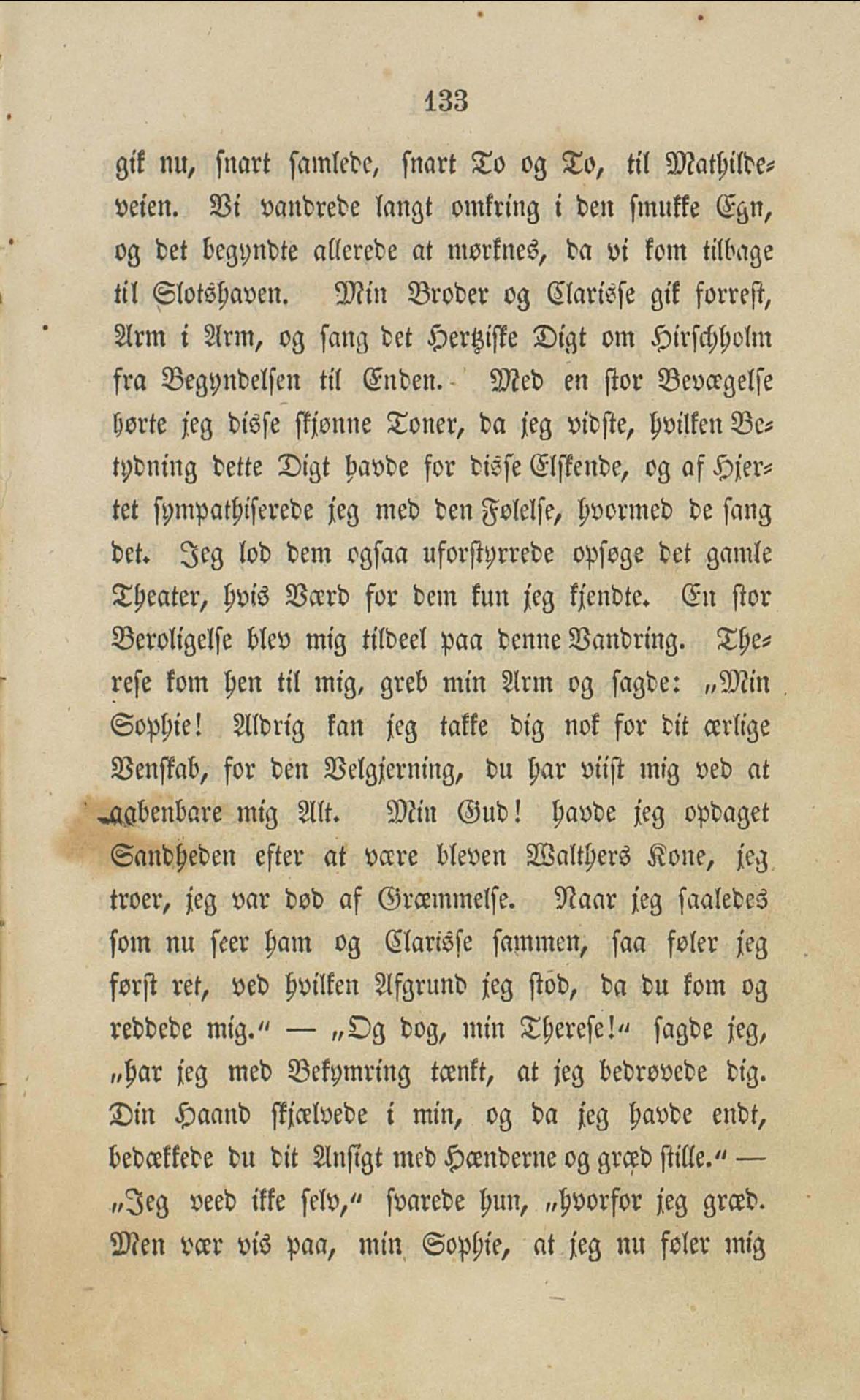 133

gik nu, snart samlede, snart To og To, til Mathildeveien. Vi vandrede langt omkring i den smukke Egn, og det begyndte allerede at mørknes, da vi kom tilbage til Slotshaven. Min Broder og Clarisse gik forrest, Arm i Arm, og sang det Hertziske Digt om Hirschholm fra Begyndelsen til Enden. Med en stor Bevægelse hørte jeg disse skjønne Toner, da jeg vidste, hvilken Betydning dette Digt havde for disse Elskende, og af Hjertet sympathiserede jeg med den Følelse, hvormed de sang det. Jeg lod dem ogsaa uforstyrrede opsøge det gamle Theater, hvis Værd for dem kun jeg kjendte. En stor Beroligelse blev mig tildeel paa denne Vandring. Therese kom hen til mig, greb min Arm og sagde: „Min Sophie! Aldrig kan jeg takke dig nok for dit ærlige Venskab, for den Velgjerning, du har viist mig ved at aabenbare mig Alt. Min Gud! havde jeg opdaget Sandheden efter at være bleven Walthers Kone, jeg troer, jeg var død af Græmmelse. Naar jeg saaledes som nu seer ham og Clarisse sammen, saa føler jeg først ret, ved hvilken Afgrund jeg stod, da du kom og reddede mig.“ — „Og dog, min Therese!“ sagde jeg, „har jeg med Bekymring tænkt, at jeg bedrøvede dig. Din Haand skjælvede i min, og da jeg havde endt, bedækkede du dit Ansigt med Hænderne og græd stille.“ — „Jeg veed ikke selv,“ svarede hun, „hvorfor jeg græd. Men vær vis paa, min Sophie, at jeg nu føler mig